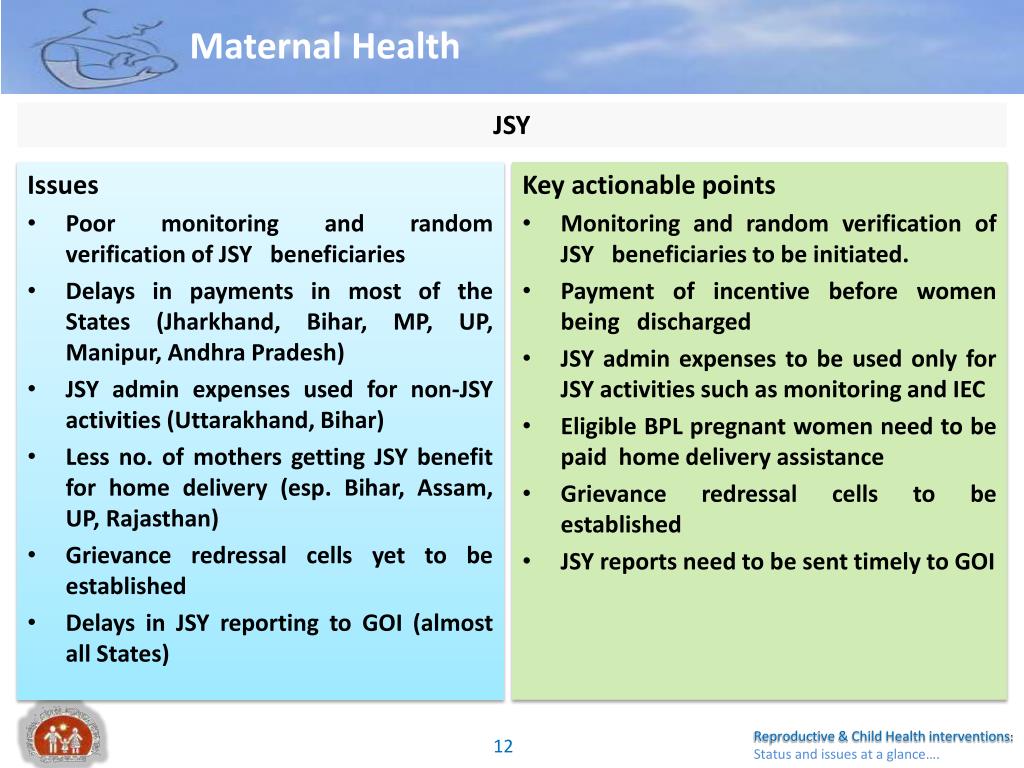 Maternal Health

JSY

Issues

• Poor monitoring and random verification of JSY beneficiaries
• Delays in payments in most of the States (Jharkhand, Bihar, MP, UP, Manipur, Andhra Pradesh)
• JSY admin expenses used for non-JSY activities (Uttarakhand, Bihar)
• Less no. of mothers getting JSY benefit for home delivery (esp. Bihar, Assam, UP, Rajasthan)
• Grievance redressal cells yet to be established
• Delays in JSY reporting to GOI (almost all States)

Key actionable points

• Monitoring and random verification of JSY beneficiaries to be initiated.
• Payment of incentive before women being discharged
• JSY admin expenses to be used only for JSY activities such as monitoring and IEC
• Eligible BPL pregnant women need to be paid home delivery assistance
• Grievance redressal cells to be established
• JSY reports need to be sent timely to GOI

12

Reproductive & Child Health interventions:
Status and issues at a glance….